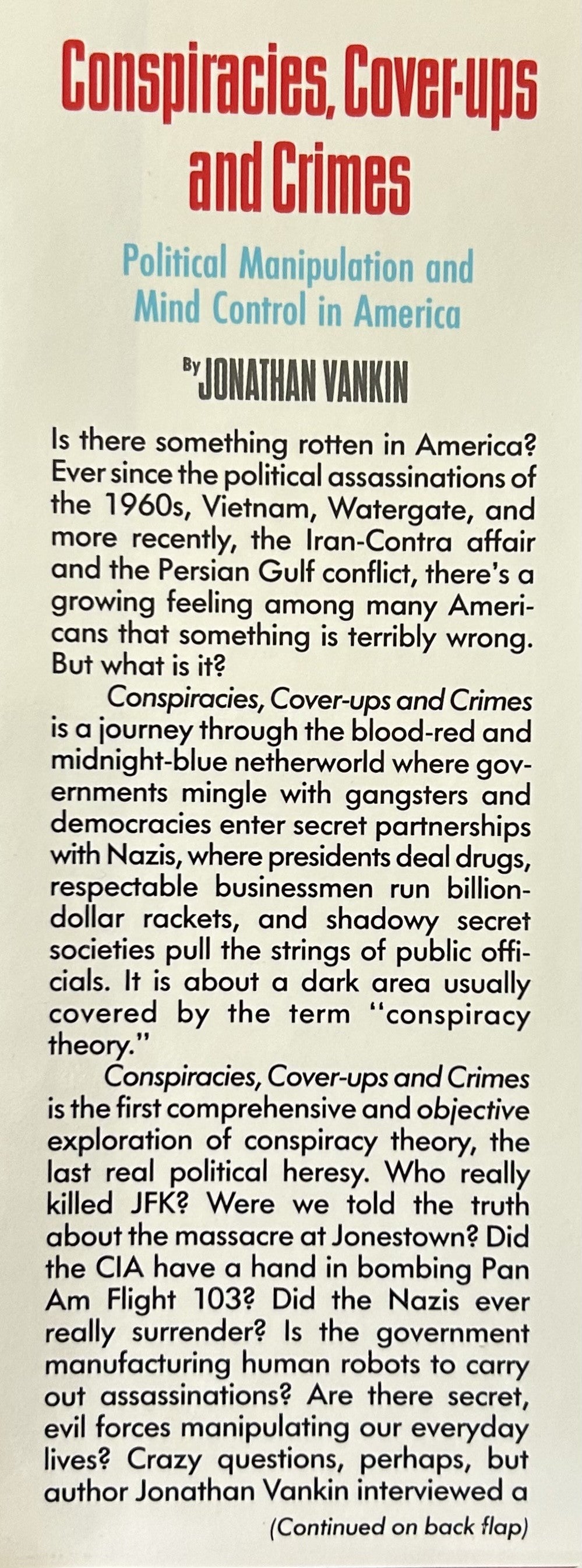 Conspiracies, Cover-ups and Crimes

Political Manipulation and Mind Control in America

By JONATHAN VANKIN

Is there something rotten in America? Ever since the political assassinations of the 1960s, Vietnam, Watergate, and more recently, the Iran-Contra affair and the Persian Gulf conflict, there's a growing feeling among many Americans that something is terribly wrong. But what is it?

Conspiracies, Cover-ups and Crimes is a journey through the blood-red and midnight-blue netherworld where governments mingle with gangsters and democracies enter secret partnerships with Nazis, where presidents deal drugs, respectable businessmen run billion-dollar rackets, and shadowy secret societies pull the strings of public officials. It is about a dark area usually covered by the term "conspiracy theory."

Conspiracies, Cover-ups and Crimes is the first comprehensive and objective exploration of conspiracy theory, the last real political heresy. Who really killed JFK? Were we told the truth about the massacre at Jonestown? Did the CIA have a hand in bombing Pan Am Flight 103? Did the Nazis ever really surrender? Is the government manufacturing human robots to carry out assassinations? Are there secret, evil forces manipulating our everyday lives? Crazy questions, perhaps, but author Jonathan Vankin interviewed a

(Continued on back flap)